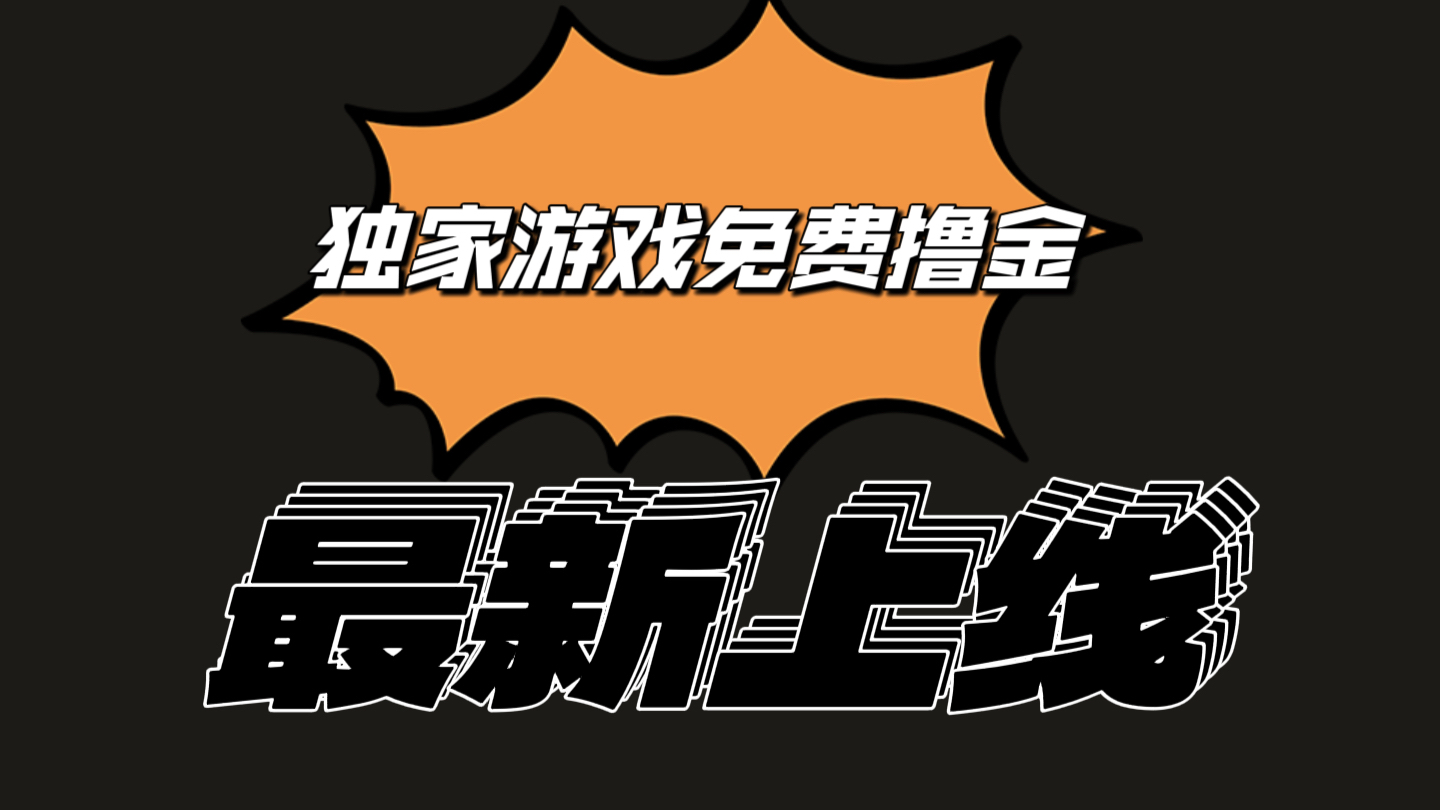 独家游戏免费撸金

最新上线